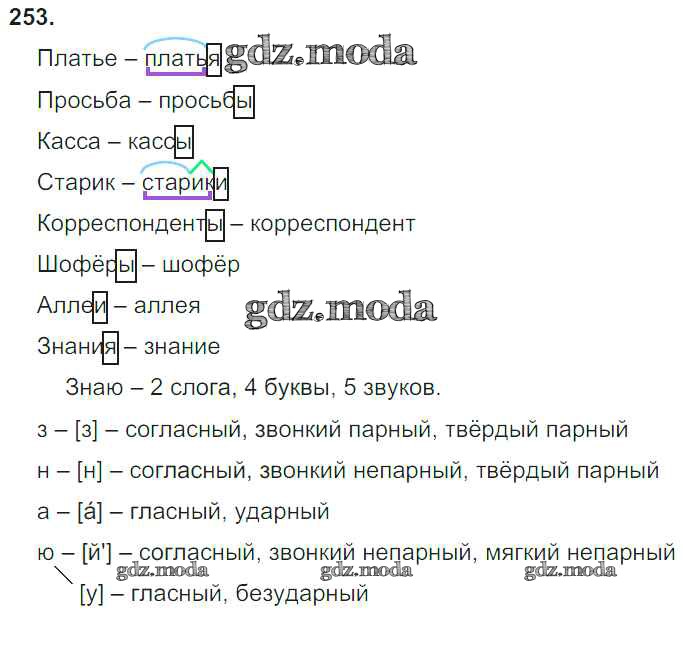 253.

Платье – платья

Просьба – просьбы

Касса – кассы

Старик – старики

Корреспонденты – корреспондент

Шофёры – шофёр

Аллеи – аллея

Знания – знание

Знаю – 2 слога, 4 буквы, 5 звуков.

з – [з] – согласный, звонкий парный, твёрдый парный

н – [н] – согласный, звонкий непарный, твёрдый парный

а – [á] – гласный, ударный

ю – [й'] – согласный, звонкий непарный, мягкий непарный

[у] – гласный, безударный

gdz.moda